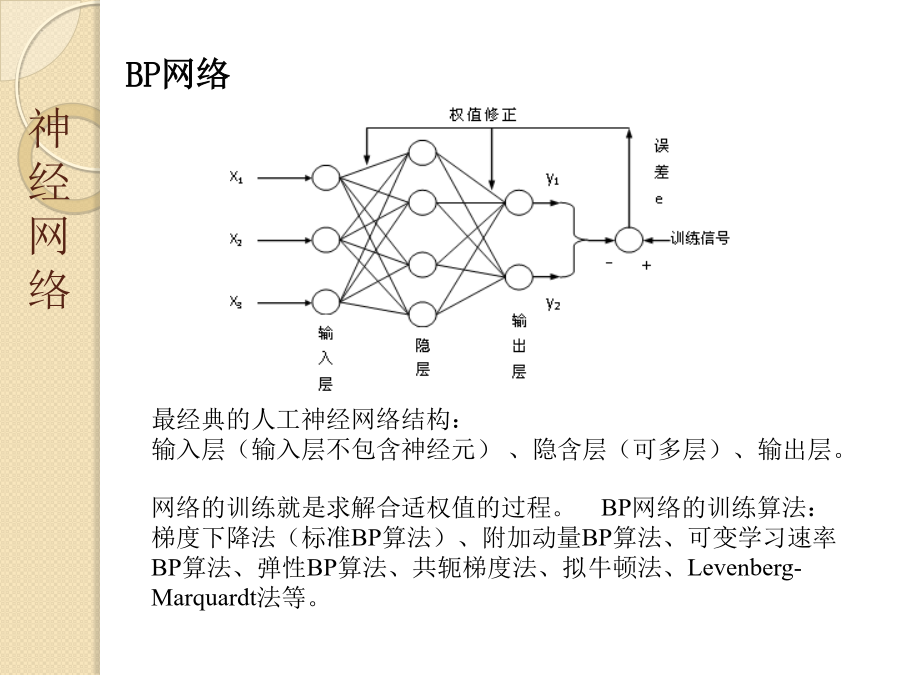 神经网络

BP网络

权值修正

误差e

$X_1$

$X_2$

$X_3$

$y_1$

$y_2$

训练信号

-

+

输入层

隐层

输出层

最经典的人工神经网络结构：
输入层（输入层不包含神经元）、隐含层（可多层）、输出层。

网络的训练就是求解合适权值的过程。 BP网络的训练算法：梯度下降法（标准BP算法）、附加动量BP算法、可变学习速率BP算法、弹性BP算法、共轭梯度法、拟牛顿法、Levenberg-Marquardt法等。